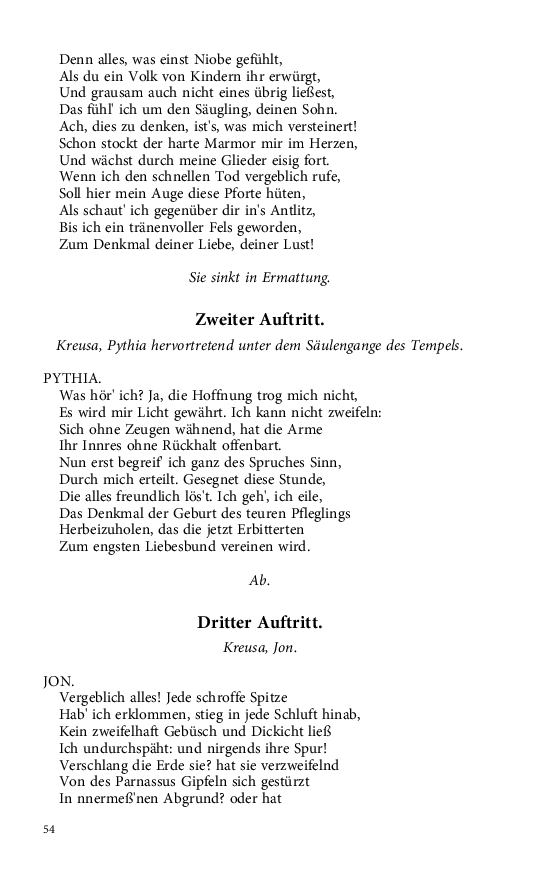 Denn alles, was einst Niobe gefühlt,
Als du ein Volk von Kindern ihr erwürgt,
Und grausam auch nicht eines übrig ließest,
Das fühl' ich um den Säugling, deinen Sohn.
Ach, dies zu denken, ist's, was mich versteinert!
Schon stockt der harte Marmor mir im Herzen,
Und wächst durch meine Glieder eisig fort.
Wenn ich den schnellen Tod vergeblich rufe,
Soll hier mein Auge diese Pforte hüten,
Als schaut' ich gegenüber dir in's Antlitz,
Bis ich ein tränenvoller Fels geworden,
Zum Denkmal deiner Liebe, deiner Lust!

Sie sinkt in Ermattung.

Zweiter Auftritt.

Kreusa, Pythia hervortretend unter dem Säulengange des Tempels.

PYTHIA.
Was hör' ich? Ja, die Hoffnung trog mich nicht,
Es wird mir Licht gewährt. Ich kann nicht zweifeln:
Sich ohne Zeugen wähnend, hat die Arme
Ihr Innres ohne Rückhalt offenbart.
Nun erst begreif' ich ganz des Spruches Sinn,
Durch mich erteilt. Gesegnet diese Stunde,
Die alles freundlich lös't. Ich geh', ich eile,
Das Denkmal der Geburt des teuren Pfleglings
Herbeizuholen, das die jetzt Erbitterten
Zum engsten Liebesbund vereinen wird.

Ab.

Dritter Auftritt.

Kreusa, Jon.

JON.
Vergeblich alles! Jede schroffe Spitze
Hab' ich erklommen, stieg in jede Schluft hinab,
Kein zweifelhaft Gebüsch und Dickicht ließ
Ich undurchspäht: und nirgends ihre Spur!
Verschlang die Erde sie? hat sie verzweifelnd
Von des Parnassus Gipfeln sich gestürzt
In nnermeß'nen Abgrund? oder hat

54